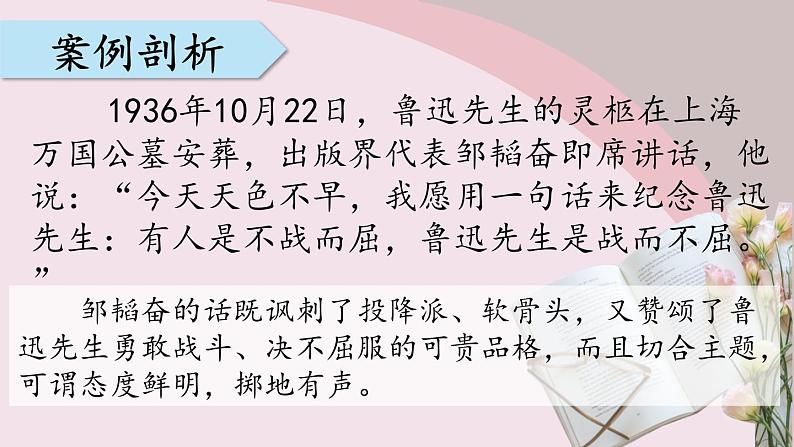 案例剖析

1936年10月22日，鲁迅先生的灵柩在上海万国公墓安葬，出版界代表邹韬奋即席讲话，他说：“今天天色不早，我愿用一句话来纪念鲁迅先生：有人是不战而屈，鲁迅先生是战而不屈。”

邹韬奋的话既讽刺了投降派、软骨头，又赞颂了鲁迅先生勇敢战斗、决不屈服的可贵品格，而且切合主题，可谓态度鲜明，掷地有声。